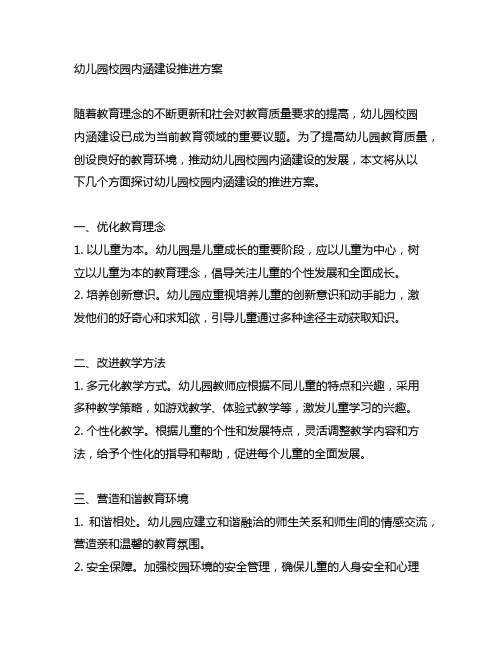 幼儿园校园内涵建设推进方案

随着教育理念的不断更新和社会对教育质量要求的提高，幼儿园校园内涵建设已成为当前教育领域的重要议题。为了提高幼儿园教育质量，创设良好的教育环境，推动幼儿园校园内涵建设的发展，本文将从以下几个方面探讨幼儿园校园内涵建设的推进方案。

一、优化教育理念
1. 以儿童为本。幼儿园是儿童成长的重要阶段，应以儿童为中心，树立以儿童为本的教育理念，倡导关注儿童的个性发展和全面成长。
2. 培养创新意识。幼儿园应重视培养儿童的创新意识和动手能力，激发他们的好奇心和求知欲，引导儿童通过多种途径主动获取知识。

二、改进教学方法
1. 多元化教学方式。幼儿园教师应根据不同儿童的特点和兴趣，采用多种教学策略，如游戏教学、体验式教学等，激发儿童学习的兴趣。
2. 个性化教学。根据儿童的个性和发展特点，灵活调整教学内容和方法，给予个性化的指导和帮助，促进每个儿童的全面发展。

三、营造和谐教育环境
1. 和谐相处。幼儿园应建立和谐融洽的师生关系和师生间的情感交流，营造亲和温馨的教育氛围。
2. 安全保障。加强校园环境的安全管理，确保儿童的人身安全和心理